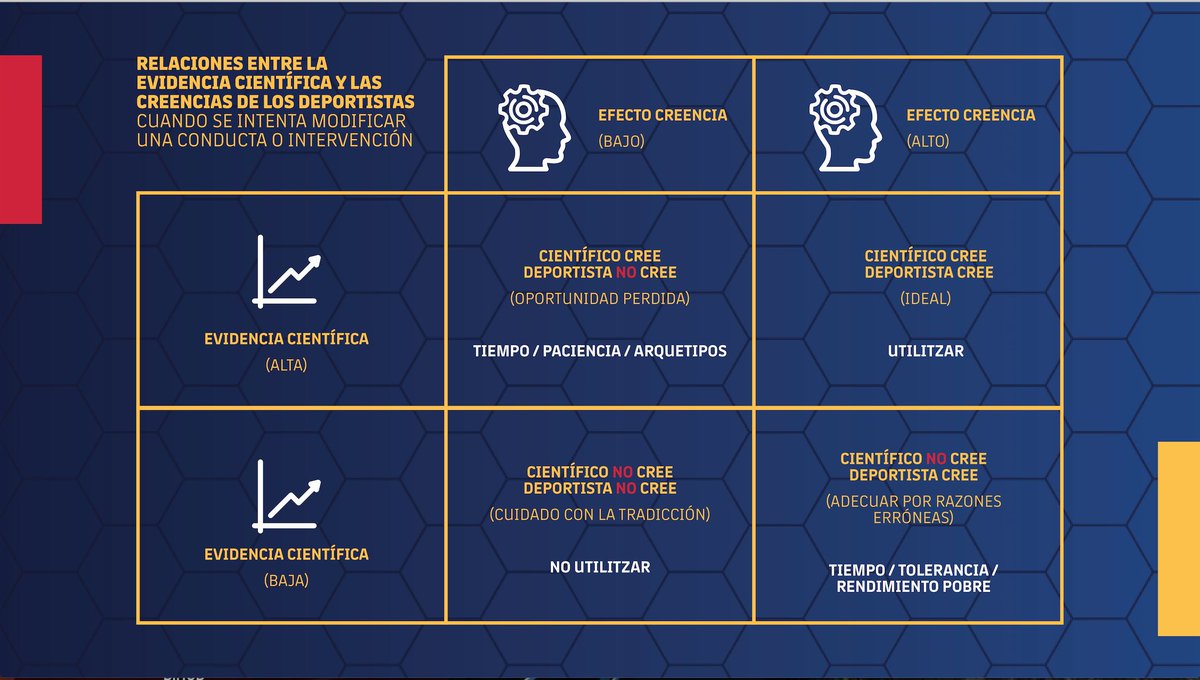 | RELACIONES ENTRE LA EVIDENCIA CIENTÍFICA Y LAS CREENCIAS DE LOS DEPORTISTAS CUANDO SE INTENTA MODIFICAR UNA CONDUCTA O INTERVENCIÓN | EFECTO CREENCIA (BAJO) | EFECTO CREENCIA (ALTO) |
|---|---|---|
| EVIDENCIA CIENTÍFICA (ALTA) | CIENTÍFICO CREE DEPORTISTA NO CREE (OPORTUNIDAD PERDIDA) TIEMPO / PACIENCIA / ARQUETIPOS | CIENTÍFICO CREE DEPORTISTA CREE (IDEAL) UTILITZAR |
| EVIDENCIA CIENTÍFICA (BAJA) | CIENTÍFICO NO CREE DEPORTISTA NO CREE (CUIDADO CON LA TRADICCIÓN) NO UTILITZAR | CIENTÍFICO NO CREE DEPORTISTA CREE (ADECUAR POR RAZONES ERRÓNEAS) TIEMPO / TOLERANCIA / RENDIMIENTO POBRE |